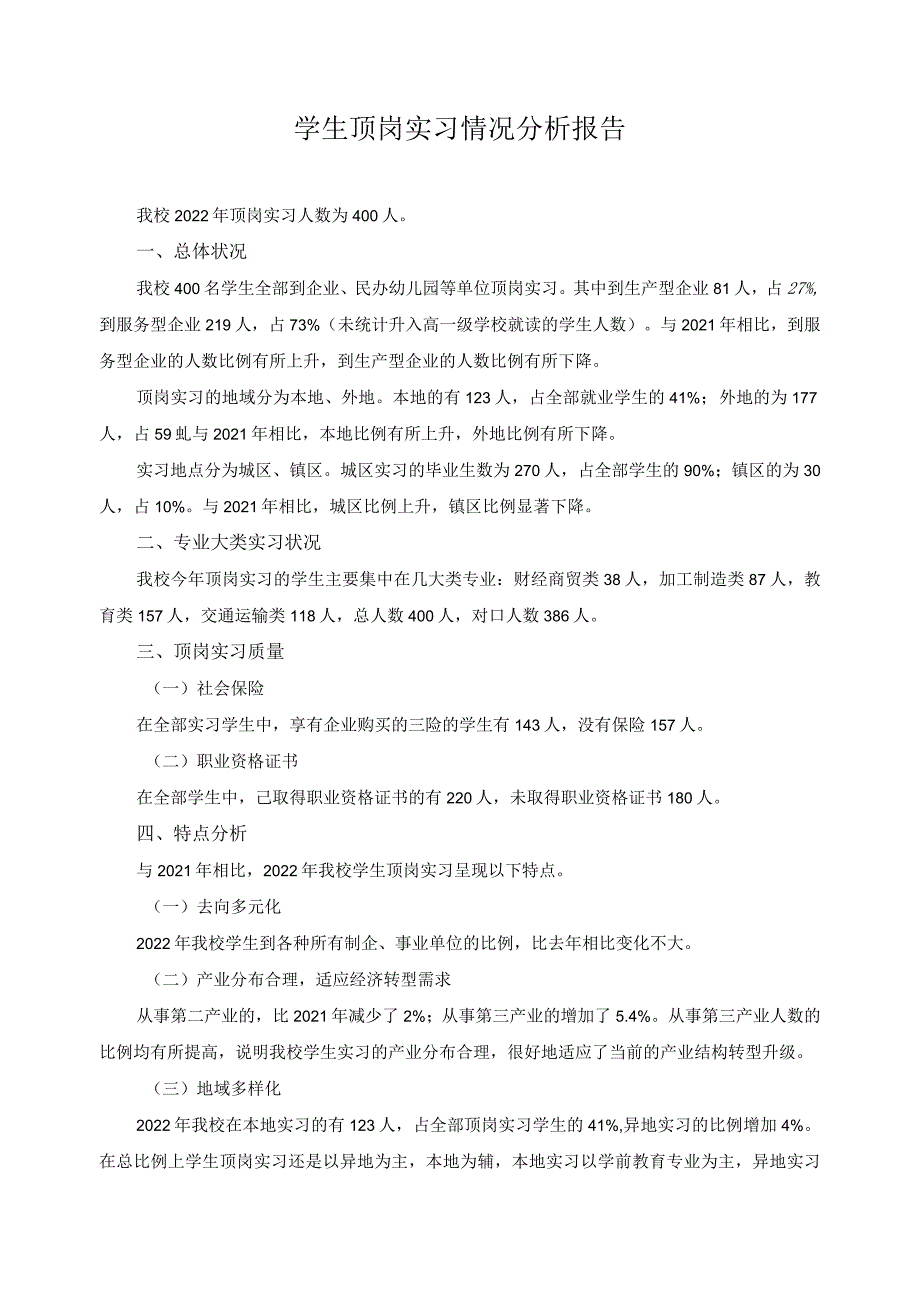 学生顶岗实习情况分析报告

我校2022年顶岗实习人数为400人。

一、总体状况

我校400名学生全部到企业、民办幼儿园等单位顶岗实习。其中到生产型企业81人，占27%,到服务型企业219人，占73%（未统计升入高一级学校就读的学生人数）。与2021年相比，到服务型企业的人数比例有所上升，到生产型企业的人数比例有所下降。

顶岗实习的地域分为本地、外地。本地的有123人，占全部就业学生的41%；外地的为177人，占59虬与2021年相比，本地比例有所上升，外地比例有所下降。

实习地点分为城区、镇区。城区实习的毕业生数为270人，占全部学生的90%；镇区的为30人，占10%。与2021年相比，城区比例上升，镇区比例显著下降。

二、专业大类实习状况

我校今年顶岗实习的学生主要集中在几大类专业：财经商贸类38人，加工制造类87人，教育类157人，交通运输类118人，总人数400人，对口人数386人。

三、顶岗实习质量

（一）社会保险

在全部实习学生中，享有企业购买的三险的学生有143人，没有保险157人。

（二）职业资格证书

在全部学生中，已取得职业资格证书的有220人，未取得职业资格证书180人。

四、特点分析

与2021年相比，2022年我校学生顶岗实习呈现以下特点。

（一）去向多元化

2022年我校学生到各种所有制企、事业单位的比例，比去年相比变化不大。

（二）产业分布合理，适应经济转型需求

从事第二产业的，比2021年减少了2%；从事第三产业的增加了5.4%。从事第三产业人数的比例均有所提高，说明我校学生实习的产业分布合理，很好地适应了当前的产业结构转型升级。

（三）地域多样化

2022年我校在本地实习的有123人，占全部顶岗实习学生的41%,异地实习的比例增加4%。在总比例上学生顶岗实习还是以异地为主，本地为辅，本地实习以学前教育专业为主，异地实习